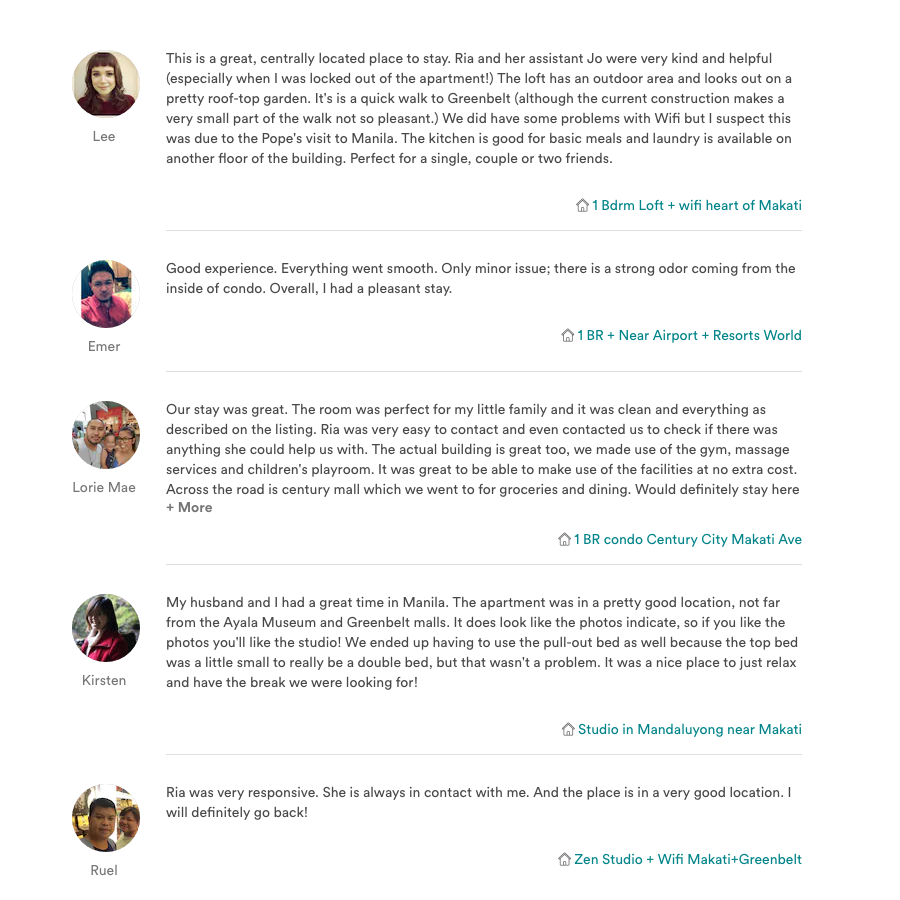 Lee

This is a great, centrally located place to stay. Ria and her assistant Jo were very kind and helpful (especially when I was locked out of the apartment!) The loft has an outdoor area and looks out on a pretty roof-top garden. It's is a quick walk to Greenbelt (although the current construction makes a very small part of the walk not so pleasant.) We did have some problems with Wifi but I suspect this was due to the Pope's visit to Manila. The kitchen is good for basic meals and laundry is available on another floor of the building. Perfect for a single, couple or two friends.

1 Bdrm Loft + wifi heart of Makati

Emer

Good experience. Everything went smooth. Only minor issue; there is a strong odor coming from the inside of condo. Overall, I had a pleasant stay.

1 BR + Near Airport + Resorts World

Lorie Mae

Our stay was great. The room was perfect for my little family and it was clean and everything as described on the listing. Ria was very easy to contact and even contacted us to check if there was anything she could help us with. The actual building is great too, we made use of the gym, massage services and children's playroom. It was great to be able to make use of the facilities at no extra cost. Across the road is century mall which we went to for groceries and dining. Would definitely stay here
+ More

1 BR condo Century City Makati Ave

Kirsten

My husband and I had a great time in Manila. The apartment was in a pretty good location, not far from the Ayala Museum and Greenbelt malls. It does look like the photos indicate, so if you like the photos you'll like the studio! We ended up having to use the pull-out bed as well because the top bed was a little small to really be a double bed, but that wasn't a problem. It was a nice place to just relax and have the break we were looking for!

Studio in Mandaluyong near Makati

Ruel

Ria was very responsive. She is always in contact with me. And the place is in a very good location. I will definitely go back!

Zen Studio + Wifi Makati+Greenbelt